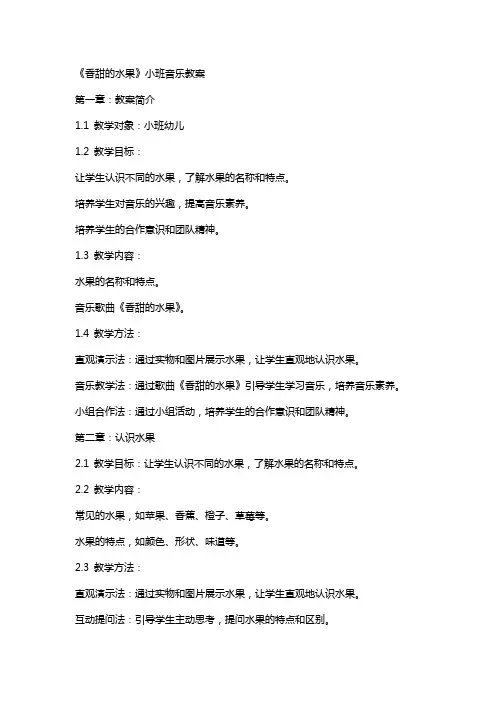 《香甜的水果》小班音乐教案

第一章：教案简介

1.1 教学对象：小班幼儿

1.2 教学目标：

让学生认识不同的水果，了解水果的名称和特点。

培养学生对音乐的兴趣，提高音乐素养。

培养学生的合作意识和团队精神。

1.3 教学内容：

水果的名称和特点。

音乐歌曲《香甜的水果》。

1.4 教学方法：

直观演示法：通过实物和图片展示水果，让学生直观地认识水果。

音乐教学法：通过歌曲《香甜的水果》引导学生学习音乐，培养音乐素养。

小组合作法：通过小组活动，培养学生的合作意识和团队精神。

第二章：认识水果

2.1 教学目标：让学生认识不同的水果，了解水果的名称和特点。

2.2 教学内容：

常见的水果，如苹果、香蕉、橙子、草莓等。

水果的特点，如颜色、形状、味道等。

2.3 教学方法：

直观演示法：通过实物和图片展示水果，让学生直观地认识水果。

互动提问法：引导学生主动思考，提问水果的特点和区别。